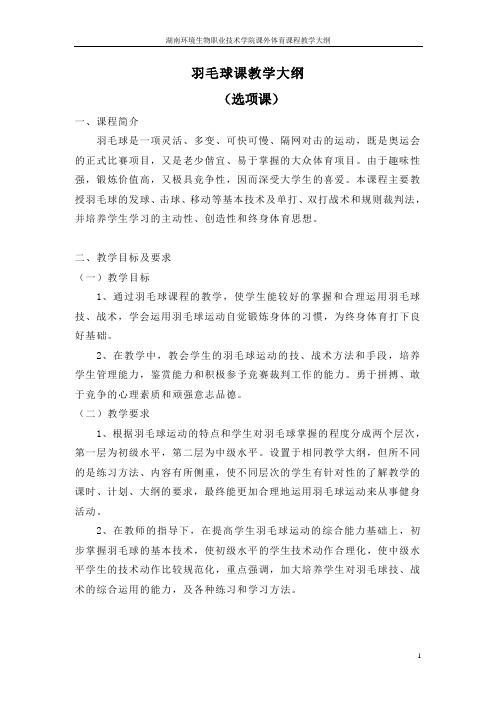 湖南环境生物职业技术学院课外体育课程教学大纲

羽毛球课教学大纲

（选项课）

一、课程简介

羽毛球是一项灵活、多变、可快可慢、隔网对击的运动，既是奥运会的正式比赛项目，又是老少皆宜、易于掌握的大众体育项目。由于趣味性强，锻炼价值高，又极具竞争性，因而深受大学生的喜爱。本课程主要教授羽毛球的发球、击球、移动等基本技术及单打、双打战术和规则裁判法，并培养学生学习的主动性、创造性和终身体育思想。

二、教学目标及要求

（一）教学目标

1、通过羽毛球课程的教学，使学生能较好的掌握和合理运用羽毛球技、战术，学会运用羽毛球运动自觉锻炼身体的习惯，为终身体育打下良好基础。

2、在教学中，教会学生的羽毛球运动的技、战术方法和手段，培养学生管理能力，鉴赏能力和积极参予竞赛裁判工作的能力。勇于拼搏、敢于竞争的心理素质和顽强意志品德。

（二）教学要求

1、根据羽毛球运动的特点和学生对羽毛球掌握的程度分成两个层次，第一层为初级水平，第二层为中级水平。设置于相同教学大纲，但所不同的是练习方法、内容有所侧重，使不同层次的学生有针对性的了解教学的课时、计划、大纲的要求，最终能更加合理地运用羽毛球运动来从事健身活动。

2、在教师的指导下，在提高学生羽毛球运动的综合能力基础上，初步掌握羽毛球的基本技术，使初级水平的学生技术动作合理化，使中级水平学生的技术动作比较规范化，重点强调，加大培养学生对羽毛球技、战术的综合运用的能力，及各种练习和学习方法。

1